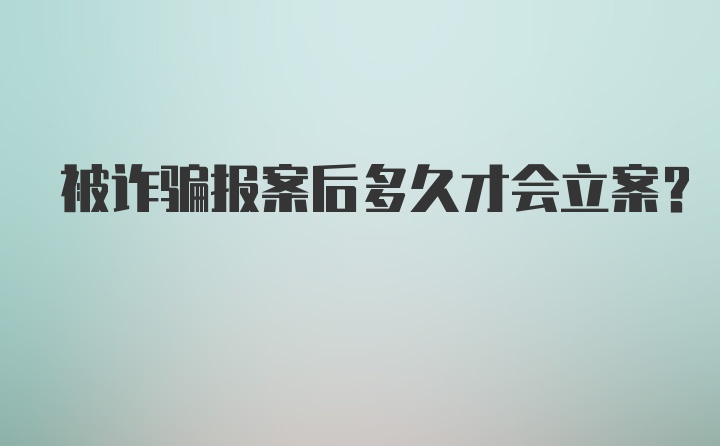 被诈骗报案后多久才会立案?